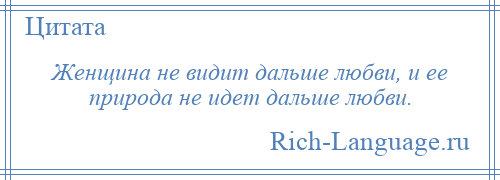 Цитата

Женщина не видит дальше любви, и ее природа не идет дальше любви.

Rich-Language.ru